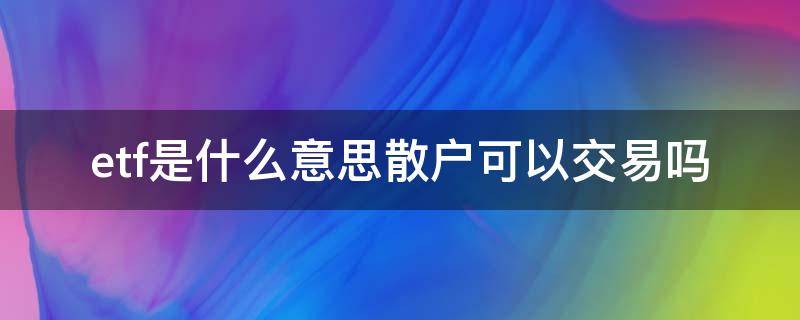 etf是什么意思散户可以交易吗